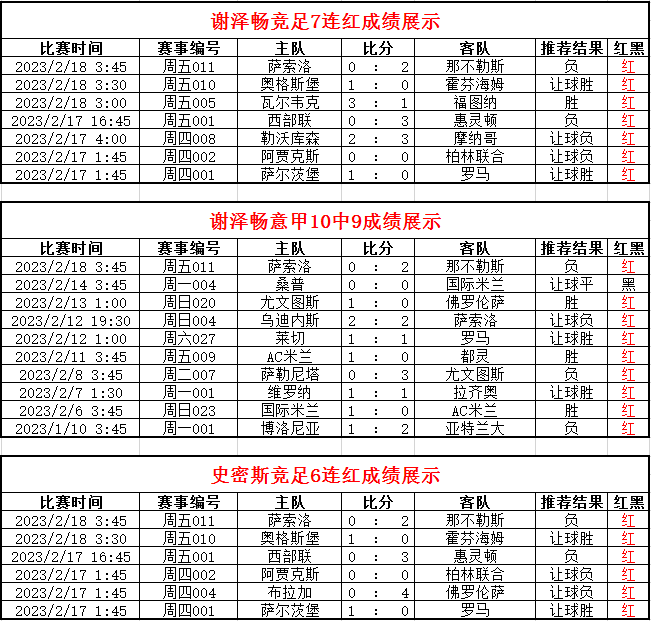 谢泽畅竞足7连红成绩展示

| 比赛时间 | 赛事编号 | 主队 | 比分 | 客队 | 推荐结果 | 红黑 |
|---|---|---|---|---|---|---|
| 2023/2/18 3:45 | 周五011 | 萨索洛 | 0 : 2 | 那不勒斯 | 负 | 红 |
| 2023/2/18 3:30 | 周五010 | 奥格斯堡 | 1 : 0 | 霍芬海姆 | 让球胜 | 红 |
| 2023/2/18 3:00 | 周五005 | 瓦尔韦克 | 3 : 1 | 福图纳 | 胜 | 红 |
| 2023/2/17 16:45 | 周五001 | 西部联 | 0 : 3 | 惠灵顿 | 负 | 红 |
| 2023/2/17 4:00 | 周四008 | 勒沃库森 | 2 : 3 | 摩纳哥 | 让球负 | 红 |
| 2023/2/17 1:45 | 周四002 | 阿贾克斯 | 0 : 0 | 柏林联合 | 让球负 | 红 |
| 2023/2/17 1:45 | 周四001 | 萨尔茨堡 | 1 : 0 | 罗马 | 让球胜 | 红 |

谢泽畅意甲10中9成绩展示

| 比赛时间 | 赛事编号 | 主队 | 比分 | 客队 | 推荐结果 | 红黑 |
|---|---|---|---|---|---|---|
| 2023/2/18 3:45 | 周五011 | 萨索洛 | 0 : 2 | 那不勒斯 | 负 | 红 |
| 2023/2/14 3:45 | 周一004 | 桑普 | 0 : 0 | 国际米兰 | 让球平 | 黑 |
| 2023/2/13 1:00 | 周日020 | 尤文图斯 | 1 : 0 | 佛罗伦萨 | 胜 | 红 |
| 2023/2/12 19:30 | 周日004 | 乌迪内斯 | 2 : 2 | 萨索洛 | 让球负 | 红 |
| 2023/2/12 1:00 | 周六027 | 莱切 | 1 : 1 | 罗马 | 让球胜 | 红 |
| 2023/2/11 3:45 | 周五009 | AC米兰 | 1 : 0 | 都灵 | 胜 | 红 |
| 2023/2/8 3:45 | 周二007 | 萨勒尼塔 | 0 : 3 | 尤文图斯 | 负 | 红 |
| 2023/2/7 1:30 | 周一001 | 维罗纳 | 1 : 1 | 拉齐奥 | 让球胜 | 红 |
| 2023/2/6 3:45 | 周日023 | 国际米兰 | 1 : 0 | AC米兰 | 胜 | 红 |
| 2023/1/10 3:45 | 周一001 | 博洛尼亚 | 1 : 2 | 亚特兰大 | 负 | 红 |

史密斯竞足6连红成绩展示

| 比赛时间 | 赛事编号 | 主队 | 比分 | 客队 | 推荐结果 | 红黑 |
|---|---|---|---|---|---|---|
| 2023/2/18 3:45 | 周五011 | 萨索洛 | 0 : 2 | 那不勒斯 | 负 | 红 |
| 2023/2/18 3:30 | 周五010 | 奥格斯堡 | 1 : 0 | 霍芬海姆 | 让球胜 | 红 |
| 2023/2/17 16:45 | 周五001 | 西部联 | 0 : 3 | 惠灵顿 | 负 | 红 |
| 2023/2/17 1:45 | 周四002 | 阿贾克斯 | 0 : 0 | 柏林联合 | 让球负 | 红 |
| 2023/2/17 1:45 | 周四004 | 布拉加 | 0 : 4 | 佛罗伦萨 | 让球负 | 红 |
| 2023/2/17 1:45 | 周四001 | 萨尔茨堡 | 1 : 0 | 罗马 | 让球胜 | 红 |